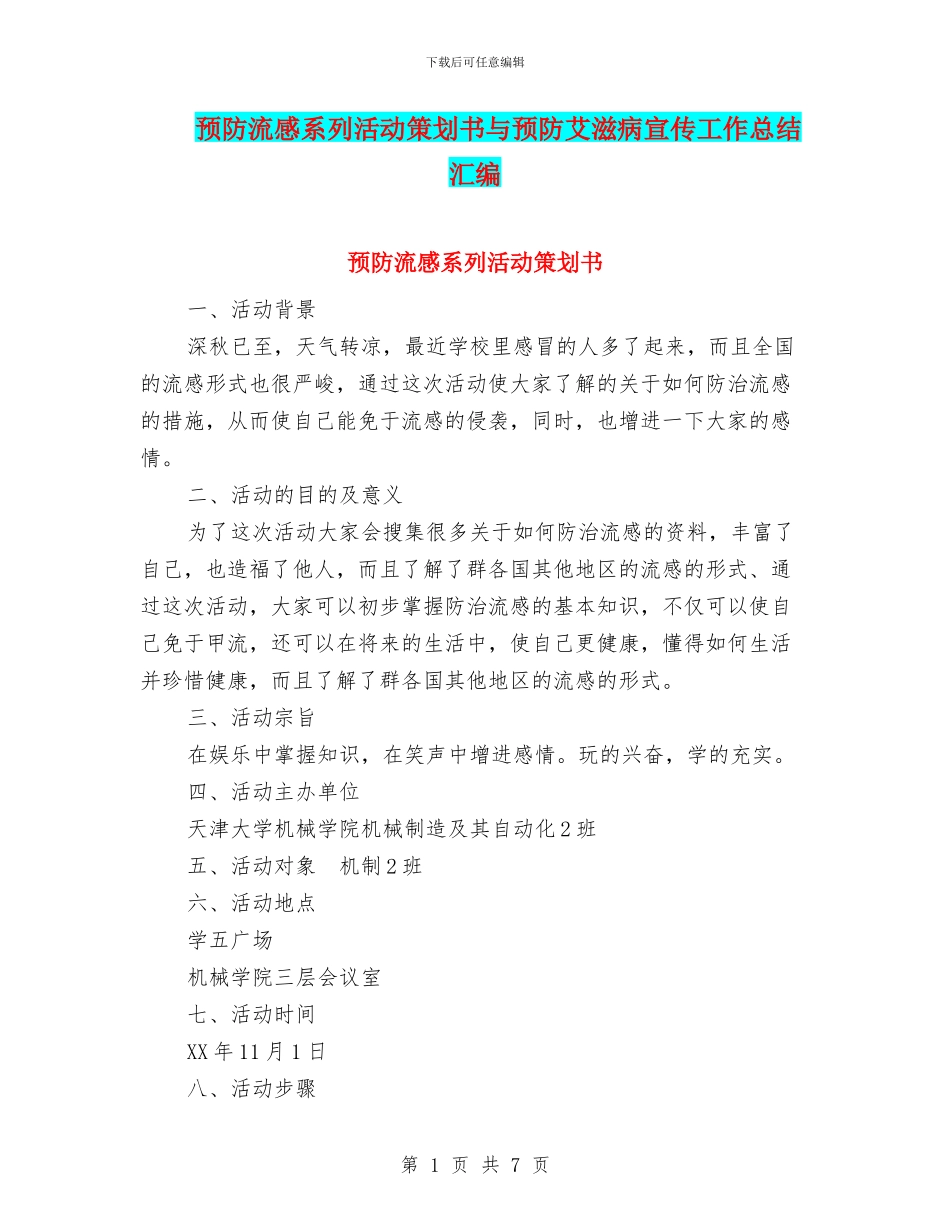 下载后可任意编辑

预防流感系列活动策划书与预防艾滋病宣传工作总结汇编

预防流感系列活动策划书

一、活动背景

深秋已至，天气转凉，最近学校里感冒的人多了起来，而且全国的流感形式也很严峻，通过这次活动使大家了解的关于如何防治流感的措施，从而使自己能免于流感的侵袭，同时，也增进一下大家的感情。

二、活动的目的及意义

为了这次活动大家会搜集很多关于如何防治流感的资料，丰富了自己，也造福了他人，而且了解了群各国其他地区的流感的形式、通过这次活动，大家可以初步掌握防治流感的基本知识，不仅可以使自己免于甲流，还可以在将来的生活中，使自己更健康，懂得如何生活并珍惜健康，而且了解了群各国其他地区的流感的形式。

三、活动宗旨

在娱乐中掌握知识，在笑声中增进感情。玩的兴奋，学的充实。

四、活动主办单位

天津大学机械学院机械制造及其自动化2班

五、活动对象　机制2班

六、活动地点

学五广场

机械学院三层会议室

七、活动时间

XX年11月1日

八、活动步骤

第 1 页 共 7 页